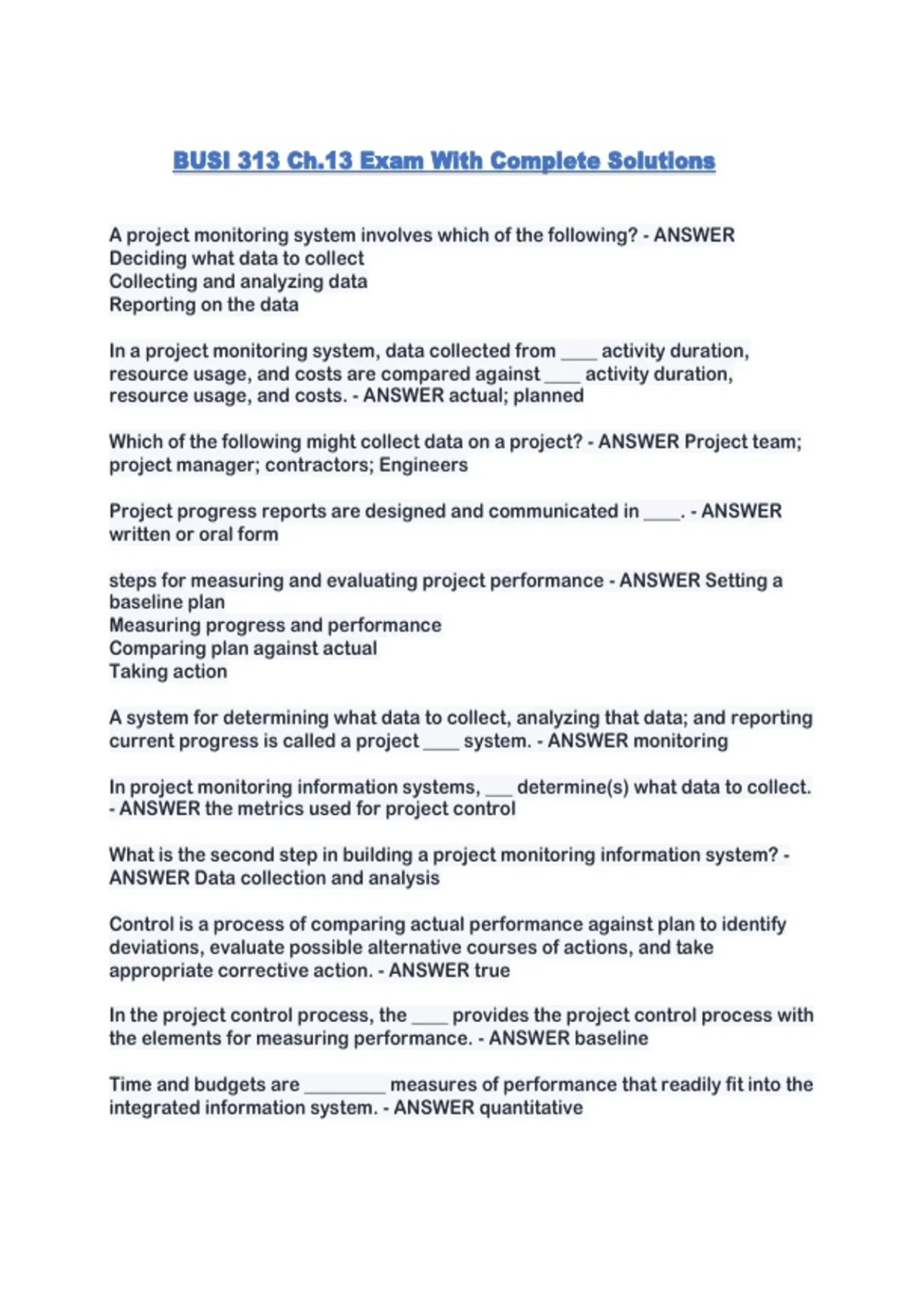 BUSI 313 Ch.13 Exam With Complete Solutions

A project monitoring system involves which of the following? - ANSWER
Deciding what data to collect
Collecting and analyzing data
Reporting on the data

In a project monitoring system, data collected from ____ activity duration, resource usage, and costs are compared against ____ activity duration, resource usage, and costs. - ANSWER actual; planned

Which of the following might collect data on a project? - ANSWER Project team; project manager; contractors; Engineers

Project progress reports are designed and communicated in ____. - ANSWER written or oral form

steps for measuring and evaluating project performance - ANSWER Setting a baseline plan
Measuring progress and performance
Comparing plan against actual
Taking action

A system for determining what data to collect, analyzing that data; and reporting current progress is called a project ____ system. - ANSWER monitoring

In project monitoring information systems, ___ determine(s) what data to collect. - ANSWER the metrics used for project control

What is the second step in building a project monitoring information system? - ANSWER Data collection and analysis

Control is a process of comparing actual performance against plan to identify deviations, evaluate possible alternative courses of actions, and take appropriate corrective action. - ANSWER true

In the project control process, the ____ provides the project control process with the elements for measuring performance. - ANSWER baseline

Time and budgets are _________ measures of performance that readily fit into the integrated information system. - ANSWER quantitative